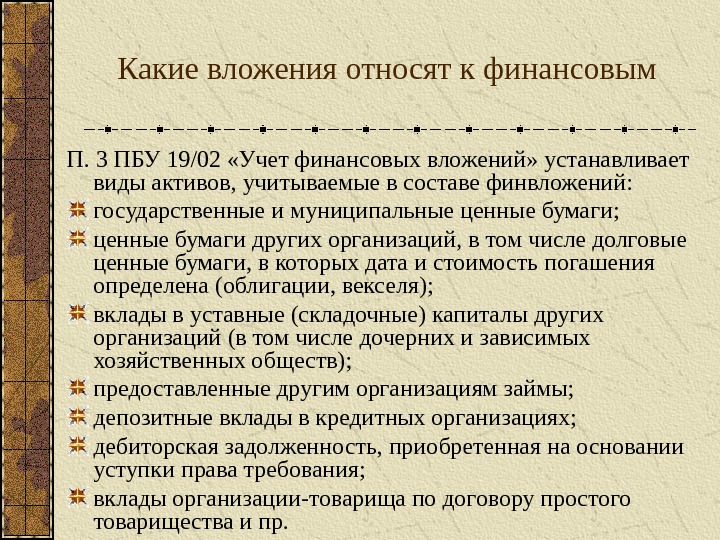 Какие вложения относят к финансовым

П. 3 ПБУ 19/02 «Учет финансовых вложений» устанавливает виды активов, учитываемые в составе финвложений:

государственные и муниципальные ценные бумаги;

ценные бумаги других организаций, в том числе долговые ценные бумаги, в которых дата и стоимость погашения определена (облигации, векселя);

вклады в уставные (складочные) капиталы других организаций (в том числе дочерних и зависимых хозяйственных обществ);

предоставленные другим организациям займы;

депозитные вклады в кредитных организациях;

дебиторская задолженность, приобретенная на основании уступки права требования;

вклады организации-товарища по договору простого товарищества и пр.